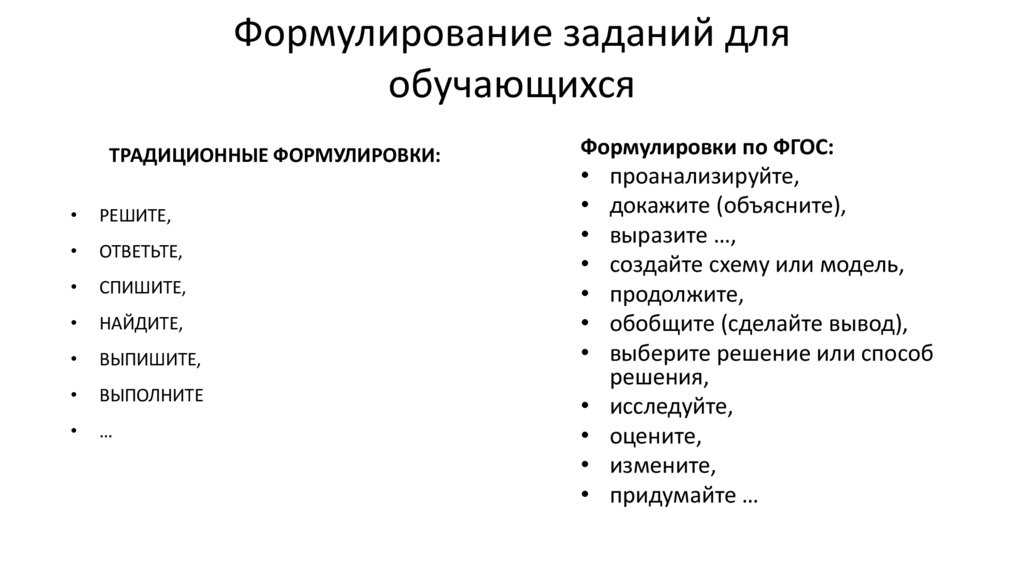 Формулирование заданий для обучающихся

ТРАДИЦИОННЫЕ ФОРМУЛИРОВКИ:

• РЕШИТЕ,
• ОТВЕТЬТЕ,
• СПИШИТЕ,
• НАЙДИТЕ,
• ВЫПИШИТЕ,
• ВЫПОЛНИТЕ
• …

Формулировки по ФГОС:
• проанализируйте,
• докажите (объясните),
• выразите …,
• создайте схему или модель,
• продолжите,
• обобщите (сделайте вывод),
• выберите решение или способ решения,
• исследуйте,
• оцените,
• измените,
• придумайте …